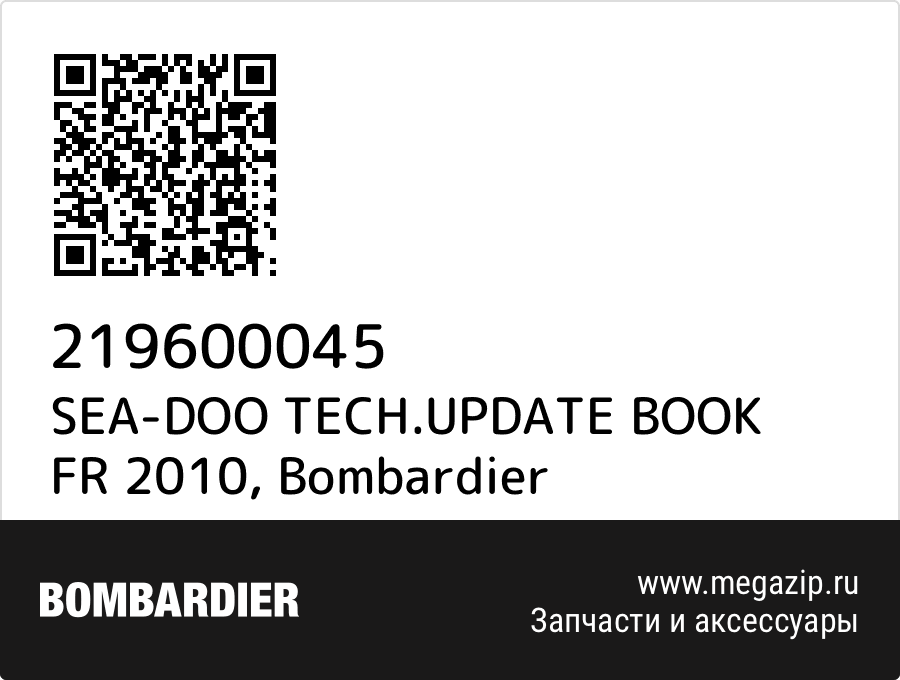 219600045
SEA-DOO TECH.UPDATE BOOK FR 2010, Bombardier

BOMBARDIER

www.megazip.ru
Запчасти и аксессуары